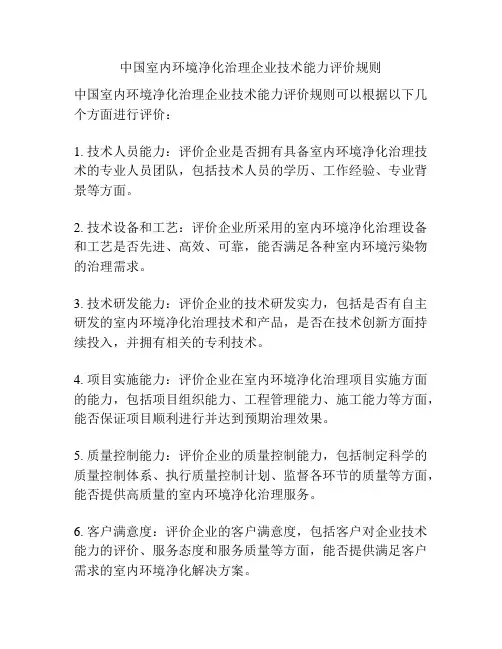 中国室内环境净化治理企业技术能力评价规则

中国室内环境净化治理企业技术能力评价规则可以根据以下几个方面进行评价：

1. 技术人员能力：评价企业是否拥有具备室内环境净化治理技术的专业人员团队，包括技术人员的学历、工作经验、专业背景等方面。

2. 技术设备和工艺：评价企业所采用的室内环境净化治理设备和工艺是否先进、高效、可靠，能否满足各种室内环境污染物的治理需求。

3. 技术研发能力：评价企业的技术研发实力，包括是否有自主研发的室内环境净化治理技术和产品，是否在技术创新方面持续投入，并拥有相关的专利技术。

4. 项目实施能力：评价企业在室内环境净化治理项目实施方面的能力，包括项目组织能力、工程管理能力、施工能力等方面，能否保证项目顺利进行并达到预期治理效果。

5. 质量控制能力：评价企业的质量控制能力，包括制定科学的质量控制体系、执行质量控制计划、监督各环节的质量等方面，能否提供高质量的室内环境净化治理服务。

6. 客户满意度：评价企业的客户满意度，包括客户对企业技术能力的评价、服务态度和服务质量等方面，能否提供满足客户需求的室内环境净化解决方案。